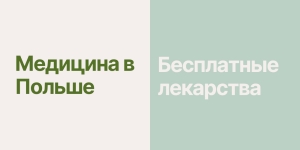 Медицина в Польше

Бесплатные лекарства